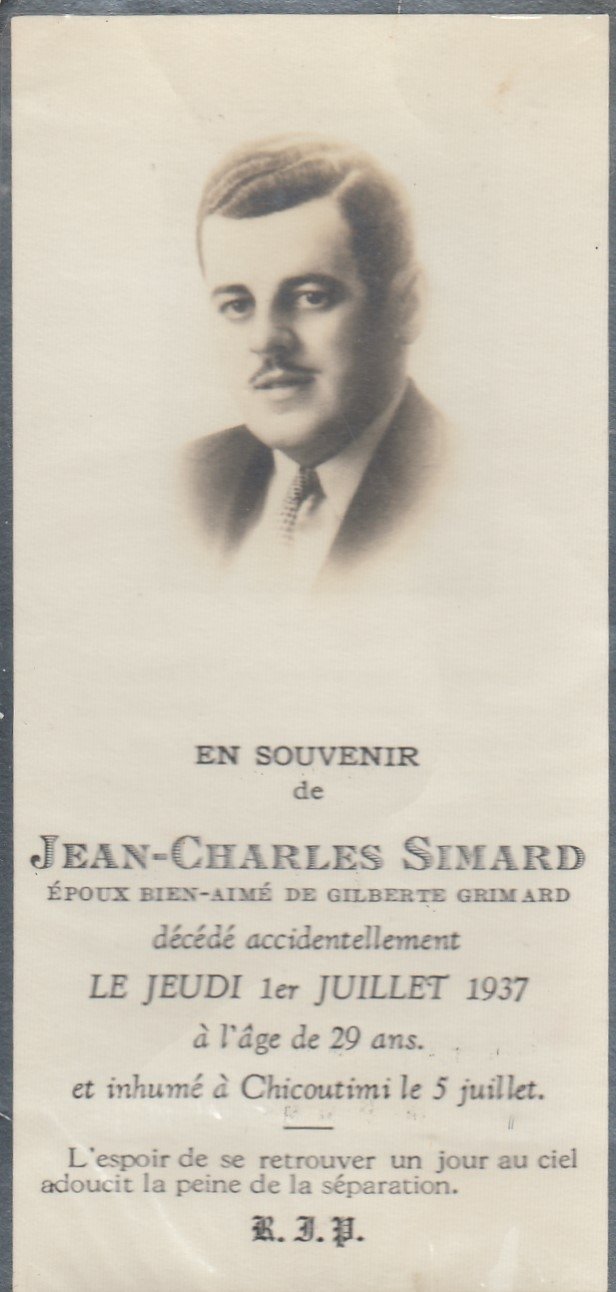 EN SOUVENIR
de

JEAN-CHARLES SIMARD
ÉPOUX BIEN-AIMÉ DE GILBERTE GRIMARD
décédé accidentellement
LE JEUDI 1er JUILLET 1937
à l'âge de 29 ans.
et inhumé à Chicoutimi le 5 juillet.

L'espoir de se retrouver un jour au ciel adoucit la peine de la séparation.

R. I. P.